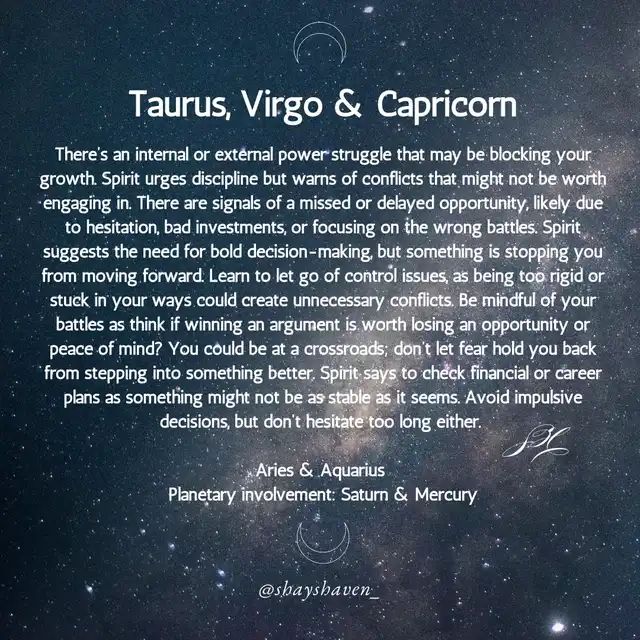 Taurus, Virgo & Capricorn

There's an internal or external power struggle that may be blocking your growth. Spirit urges discipline but warns of conflicts that might not be worth engaging in. There are signals of a missed or delayed opportunity, likely due to hesitation, bad investments, or focusing on the wrong battles. Spirit suggests the need for bold decision-making, but something is stopping you from moving forward. Learn to let go of control issues, as being too rigid or stuck in your ways could create unnecessary conflicts. Be mindful of your battles as think if winning an argument is worth losing an opportunity or peace of mind? You could be at a crossroads; don't let fear hold you back from stepping into something better. Spirit says to check financial or career plans as something might not be as stable as it seems. Avoid impulsive decisions, but don't hesitate too long either.

Aries & Aquarius
Planetary involvement: Saturn & Mercury

@shayshaven_